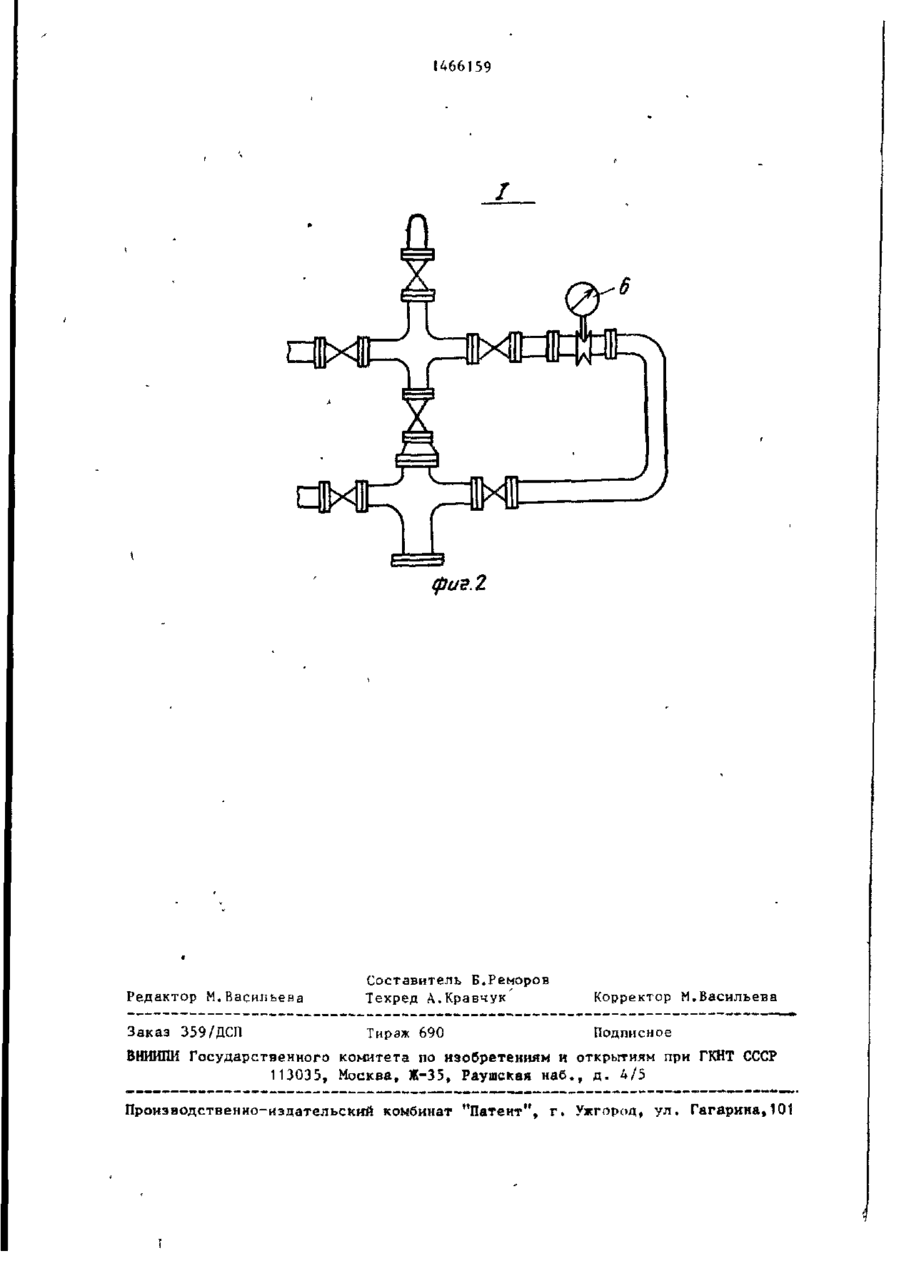 1466159

I

6

фиг.2

Составитель Б.Реморов
Редактор М.Васильева Техред А.Кравчук Корректор М.Васильева

Заказ 359/ДСП Тираж 690 Подписное

ВНИИПИ Государственного комитета по изобретениям и открытиям при ГКНТ СССР
113035, Москва, Ж-35, Раушская наб., д. 4/5

Производственно-издательский комбинат "Патент", г. Ужгород, ул. Гагарина,101